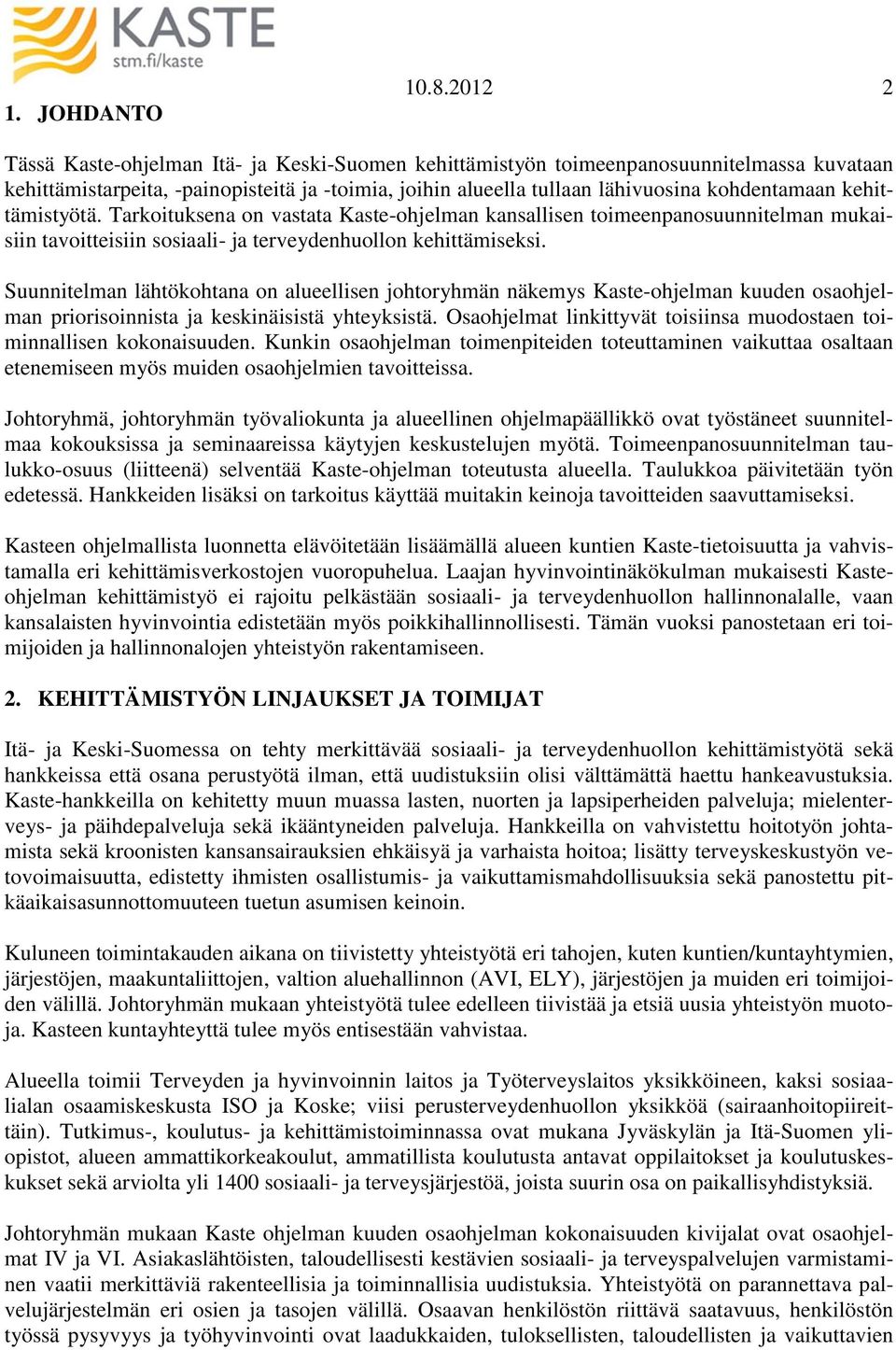 KASTE
stm.fi/kaste

10.8.2012 2

1. JOHDANTO

Tässä Kaste-ohjelman Itä- ja Keski-Suomen kehittämistyön toimeenpanosuunnitelmassa kuvataan kehittämistarpeita, -painopisteitä ja -toimia, joihin alueella tullaan lähivuosina kohdentamaan kehittämistyötä. Tarkoituksena on vastata Kaste-ohjelman kansallisen toimeenpanosuunnitelman mukaisiin tavoitteisiin sosiaali- ja terveydenhuollon kehittämiseksi.

Suunnitelman lähtökohtana on alueellisen johtoryhmän näkemys Kaste-ohjelman kuuden osaohjelman priorisoinnista ja keskinäisistä yhteyksistä. Osaohjelmat linkittyvät toisiinsa muodostaen toiminnallisen kokonaisuuden. Kunkin osaohjelman toimenpiteiden toteuttaminen vaikuttaa osaltaan etenemiseen myös muiden osaohjelmien tavoitteissa.

Johtoryhmä, johtoryhmän työvaliokunta ja alueellinen ohjelmapäällikkö ovat työstäneet suunnitelmaa kokouksissa ja seminaareissa käytyjen keskustelujen myötä. Toimeenpanosuunnitelman taulukko-osuus (liitteenä) selventää Kaste-ohjelman toteutusta alueella. Taulukkoa päivitetään työn edetessä. Hankkeiden lisäksi on tarkoitus käyttää muitakin keinoja tavoitteiden saavuttamiseksi.

Kasteen ohjelmallista luonnetta elävöitetään lisäämällä alueen kuntien Kaste-tietoisuutta ja vahvistamalla eri kehittämisverkostojen vuoropuhelua. Laajan hyvinvointinäkökulman mukaisesti Kaste-ohjelman kehittämistyö ei rajoitu pelkästään sosiaali- ja terveydenhuollon hallinnonalalle, vaan kansalaisten hyvinvointia edistetään myös poikkihallinnollisesti. Tämän vuoksi panostetaan eri toimijoiden ja hallinnonalojen yhteistyön rakentamiseen.

2. KEHITTÄMISTYÖN LINJAUKSET JA TOIMIJAT

Itä- ja Keski-Suomessa on tehty merkittävää sosiaali- ja terveydenhuollon kehittämistyötä sekä hankkeissa että osana perustyötä ilman, että uudistuksiin olisi välttämättä haettu hankeavustuksia. Kaste-hankkeilla on kehitetty muun muassa lasten, nuorten ja lapsiperheiden palveluja; mielenterveys- ja päihdepalveluja sekä ikääntyneiden palveluja. Hankkeilla on vahvistettu hoitotyön johtamista sekä kroonisten kansansairauksien ehkäisyä ja varhaista hoitoa; lisätty terveyskeskustyön vetovoimaisuutta, edistetty ihmisten osallistumis- ja vaikuttamismahdollisuuksia sekä panostettu pitkäaikaisasunnottomuuteen tuetun asumisen keinoin.

Kuluneen toimintakauden aikana on tiivistetty yhteistyötä eri tahojen, kuten kuntien/kuntayhtymien, järjestöjen, maakuntaliittojen, valtion aluehallinnon (AVI, ELY), järjestöjen ja muiden eri toimijoiden välillä. Johtoryhmän mukaan yhteistyötä tulee edelleen tiivistää ja etsiä uusia yhteistyön muotoja. Kasteen kuntayhteyttä tulee myös entisestään vahvistaa.

Alueella toimii Terveyden ja hyvinvoinnin laitos ja Työterveyslaitos yksikköineen, kaksi sosiaalialan osaamiskeskusta ISO ja Koske; viisi perusterveydenhuollon yksikköä (sairaanhoitopiireittäin). Tutkimus-, koulutus- ja kehittämistoiminnassa ovat mukana Jyväskylän ja Itä-Suomen yliopistot, alueen ammattikorkeakoulut, ammatillista koulutusta antavat oppilaitokset ja koulutuskeskukset sekä arviolta yli 1400 sosiaali- ja terveysjärjestöä, joista suurin osa on paikallisyhdistyksiä.

Johtoryhmän mukaan Kaste ohjelman kuuden osaohjelman kokonaisuuden kivijalat ovat osaohjelmat IV ja VI. Asiakaslähtöisten, taloudellisesti kestävien sosiaali- ja terveyspalvelujen varmistaminen vaatii merkittäviä rakenteellisia ja toiminnallisia uudistuksia. Yhteistyötä on parannettava palvelujärjestelmän eri osien ja tasojen välillä. Osaavan henkilöstön riittävä saatavuus, henkilöstön työssä pysyvyys ja työhyvinvointi ovat laadukkaiden, tuloksellisten, taloudellisten ja vaikuttavien